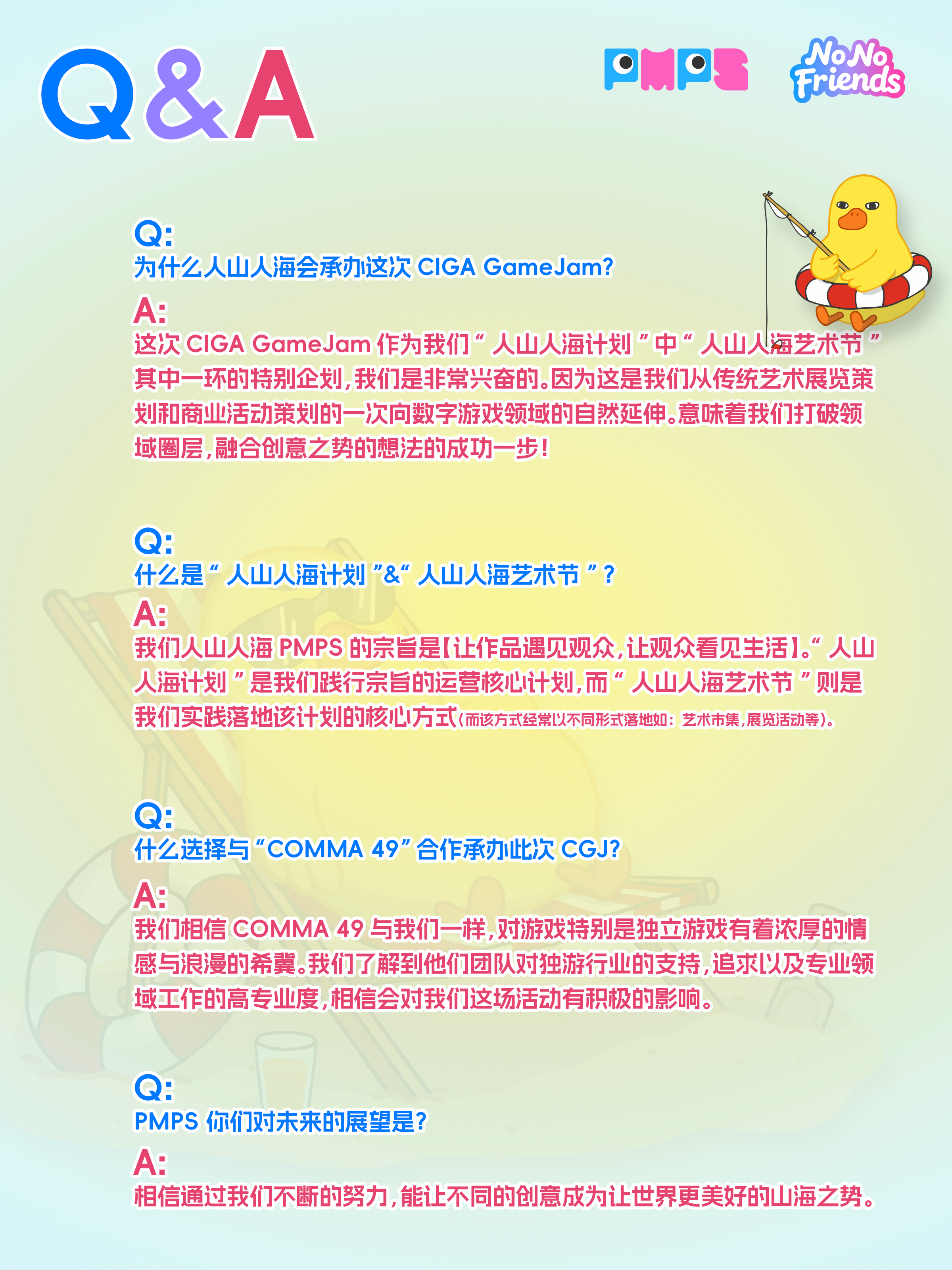 Q&A

PMPS

No No Friends

Q:
为什么人山人海会承办这次CIGA GameJam?

A:
这次CIGA GameJam作为我们“人山人海计划”中“人山人海艺术节”其中一环的特别企划，我们是非常兴奋的。因为这是我们从传统艺术展览策划和商业活动策划的一次向数字游戏领域的自然延伸。意味着我们打破领域圈层，融合创意之势的想法的成功一步！

Q:
什么是“人山人海计划”&“人山人海艺术节”？

A:
我们人山人海PMPS的宗旨是【让作品遇见观众，让观众看见生活】。“人山人海计划”是我们践行宗旨的运营核心计划，而“人山人海艺术节”则是我们实践落地该计划的核心方式（而该方式经常以不同形式落地如：艺术市集，展览活动等）。

Q:
什么选择与“COMMA 49”合作承办此次CGJ?

A:
我们相信COMMA 49与我们一样，对游戏特别是独立游戏有着浓厚的情感与浪漫的希冀。我们了解到他们团队对独游行业的支持，追求以及专业领域工作的高专业度，相信会对我们这场活动有积极的影响。

Q:
PMPS你们对未来的展望是？

A:
相信通过我们不断的努力，能让不同的创意成为让世界更美好的山海之势。